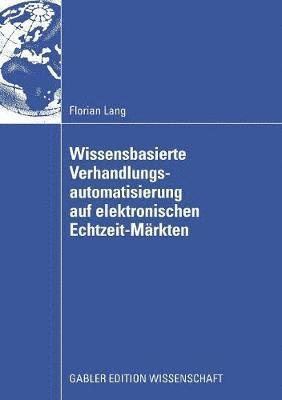 Florian Lang

Wissensbasierte Verhandlungsautomatisierung auf elektronischen Echtzeit-Märkten

GABLER EDITION WISSENSCHAFT